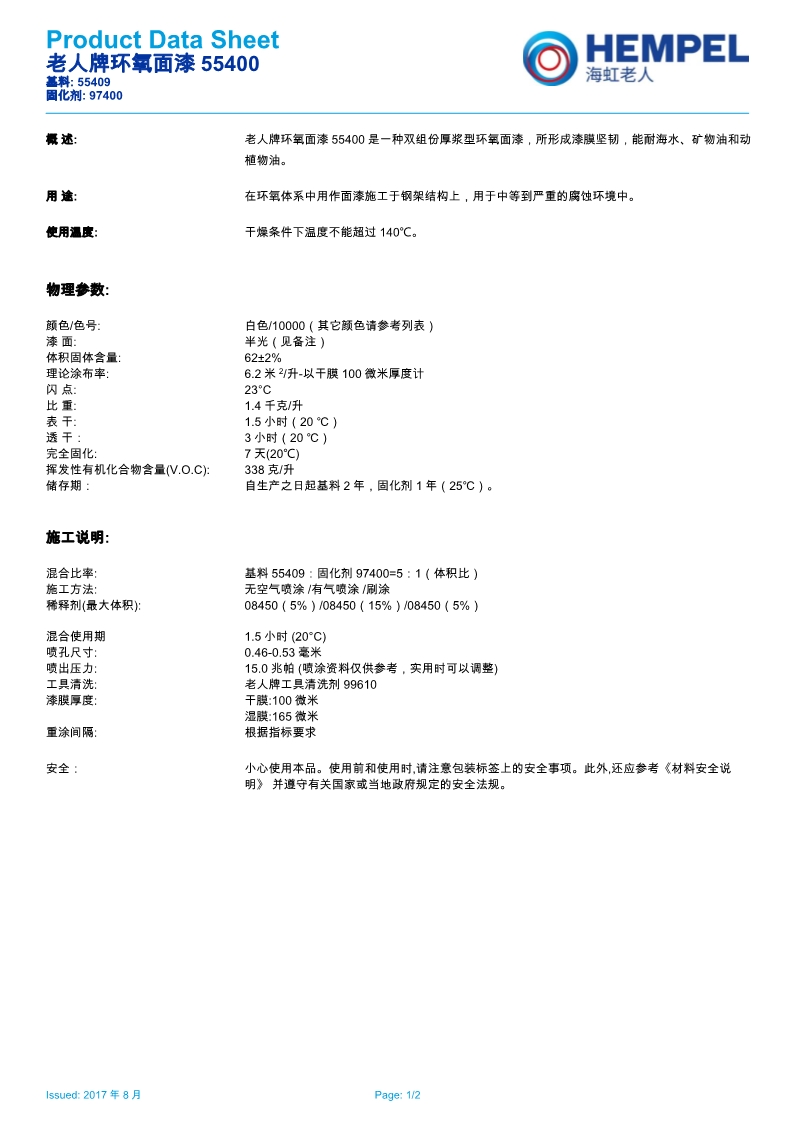 Product Data Sheet
老人牌环氧面漆 55400
基料: 55409
固化剂: 97400

HEMPEL
海虹老人

概 述: 老人牌环氧面漆 55400 是一种双组份厚浆型环氧面漆，所形成漆膜坚韧，能耐海水、矿物油和动植物油。

用 途: 在环氧体系中用作面漆施工于钢架结构上，用于中等到严重的腐蚀环境中。

使用温度: 干燥条件下温度不能超过 140°C。

物理参数:

颜色/色号: 白色/10000（其它颜色请参考列表）
漆 面: 半光（见备注）
体积固体含量: 62±2%
理论涂布率: 6.2 米 $^2$/升-以干膜 100 微米厚度计
闪 点: 23°C
比 重: 1.4 千克/升
表 干: 1.5 小时（20 °C）
透 干: 3 小时（20 °C）
完全固化: 7 天(20°C)
挥发性有机化合物含量(V.O.C): 338 克/升
储存期: 自生产之日起基料 2 年，固化剂 1 年（25°C）。

施工说明:

混合比率: 基料 55409：固化剂 97400=5：1（体积比）
施工方法: 无空气喷涂 /有气喷涂 /刷涂
稀释剂(最大体积): 08450（5%）/08450（15%）/08450（5%）

混合使用期 1.5 小时 (20°C)
喷孔尺寸: 0.46-0.53 毫米
喷出压力: 15.0 兆帕 (喷涂资料仅供参考，实用时可以调整)
工具清洗: 老人牌工具清洗剂 99610
漆膜厚度: 干膜:100 微米
湿膜:165 微米
重涂间隔: 根据指标要求

安全: 小心使用本品。使用前和使用时,请注意包装标签上的安全事项。此外,还应参考《材料安全说明》 并遵守有关国家或当地政府规定的安全法规。

Issued: 2017 年 8 月
Page: 1/2